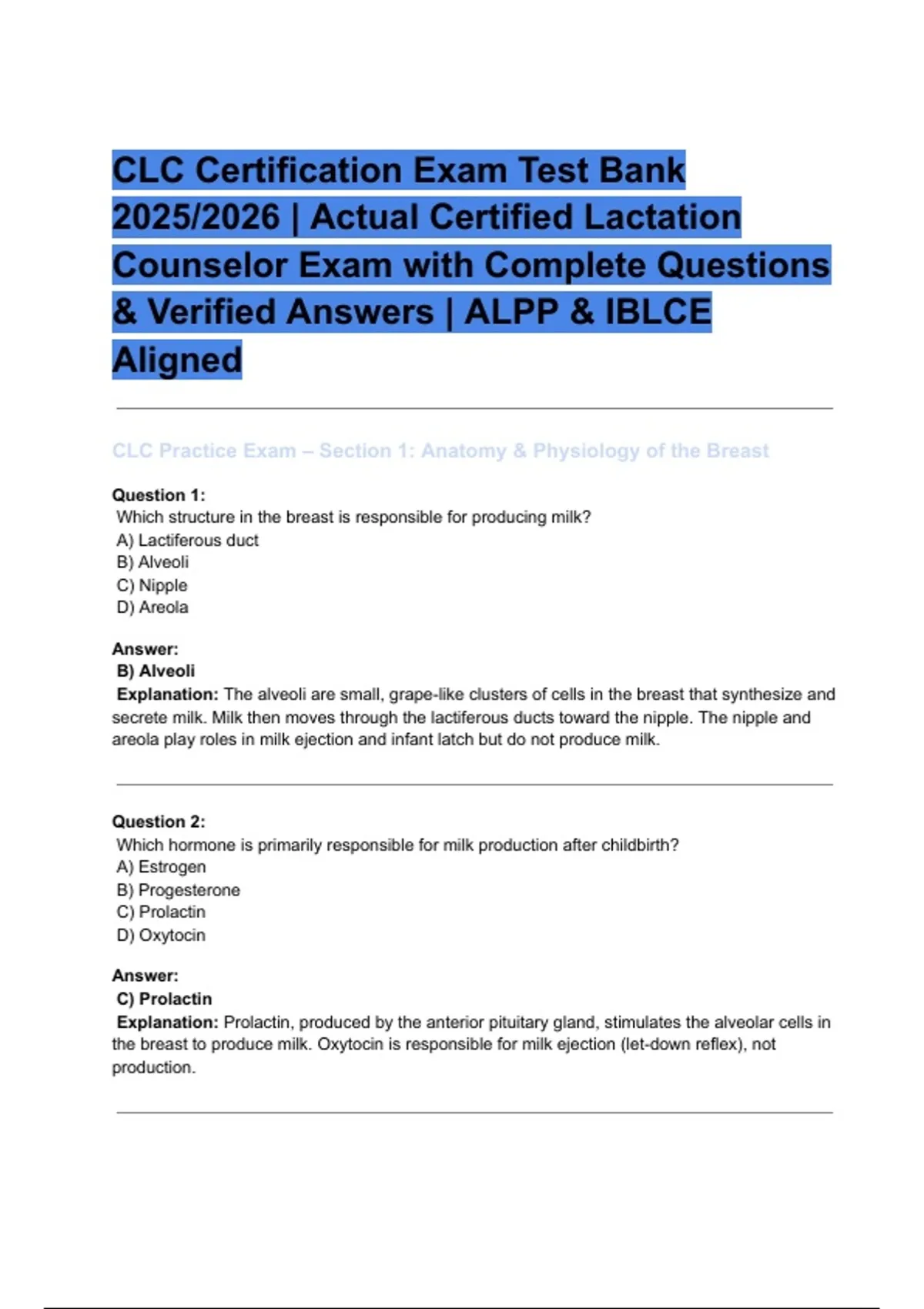 CLC Certification Exam Test Bank 2025/2026 | Actual Certified Lactation Counselor Exam with Complete Questions & Verified Answers | ALPP & IBLCE Aligned

CLC Practice Exam – Section 1: Anatomy & Physiology of the Breast

Question 1:
Which structure in the breast is responsible for producing milk?
A) Lactiferous duct
B) Alveoli
C) Nipple
D) Areola

Answer:
B) Alveoli
Explanation: The alveoli are small, grape-like clusters of cells in the breast that synthesize and secrete milk. Milk then moves through the lactiferous ducts toward the nipple. The nipple and areola play roles in milk ejection and infant latch but do not produce milk.

Question 2:
Which hormone is primarily responsible for milk production after childbirth?
A) Estrogen
B) Progesterone
C) Prolactin
D) Oxytocin

Answer:
C) Prolactin
Explanation: Prolactin, produced by the anterior pituitary gland, stimulates the alveolar cells in the breast to produce milk. Oxytocin is responsible for milk ejection (let-down reflex), not production.